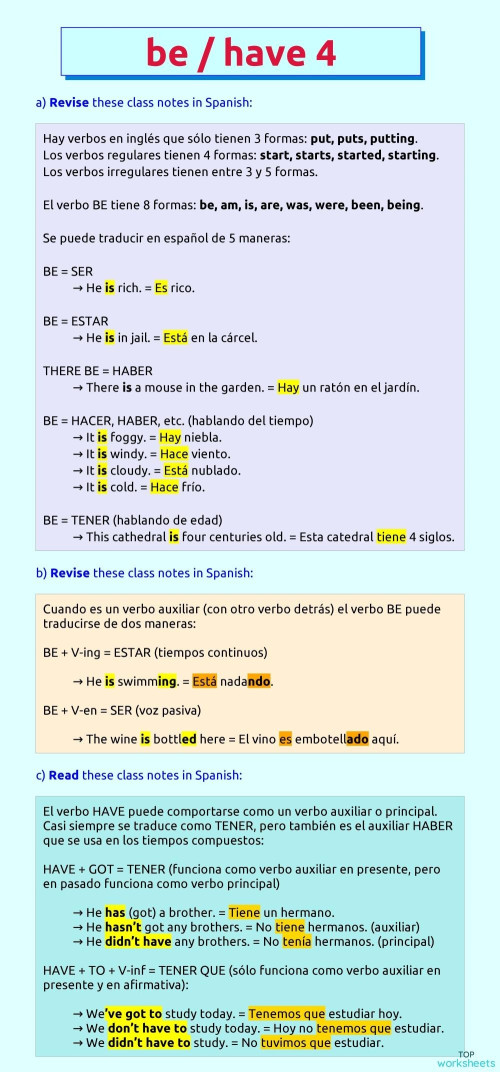 be / have 4

a) Revise these class notes in Spanish:

Hay verbos en inglés que sólo tienen 3 formas: put, puts, putting.
Los verbos regulares tienen 4 formas: start, starts, started, starting.
Los verbos irregulares tienen entre 3 y 5 formas.

El verbo BE tiene 8 formas: be, am, is, are, was, were, been, being.

Se puede traducir en español de 5 maneras:

BE = SER
→ He is rich. = Es rico.

BE = ESTAR
→ He is in jail. = Está en la cárcel.

THERE BE = HABER
→ There is a mouse in the garden. = Hay un ratón en el jardín.

BE = HACER, HABER, etc. (hablando del tiempo)
→ It is foggy. = Hay niebla.
→ It is windy. = Hace viento.
→ It is cloudy. = Está nublado.
→ It is cold. = Hace frío.

BE = TENER (hablando de edad)
→ This cathedral is four centuries old. = Esta catedral tiene 4 siglos.

b) Revise these class notes in Spanish:

Cuando es un verbo auxiliar (con otro verbo detrás) el verbo BE puede traducirse de dos maneras:

BE + V-ing = ESTAR (tiempos continuos)

→ He is swimming. = Está nadando.

BE + V-en = SER (voz pasiva)

→ The wine is bottled here = El vino es embotellado aquí.

c) Read these class notes in Spanish:

El verbo HAVE puede comportarse como un verbo auxiliar o principal. Casi siempre se traduce como TENER, pero también es el auxiliar HABER que se usa en los tiempos compuestos:

HAVE + GOT = TENER (funciona como verbo auxiliar en presente, pero en pasado funciona como verbo principal)

→ He has (got) a brother. = Tiene un hermano.
→ He hasn't got any brothers. = No tiene hermanos. (auxiliar)
→ He didn't have any brothers. = No tenía hermanos. (principal)

HAVE + TO + V-inf = TENER QUE (sólo funciona como verbo auxiliar en presente y en afirmativa):

→ We've got to study today. = Tenemos que estudiar hoy.
→ We don't have to study today. = Hoy no tenemos que estudiar.
→ We didn't have to study. = No tuvimos que estudiar.

TOP worksheets